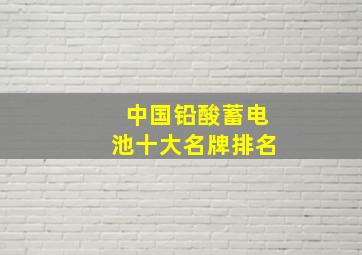 中国铅酸蓄电池十大名牌排名